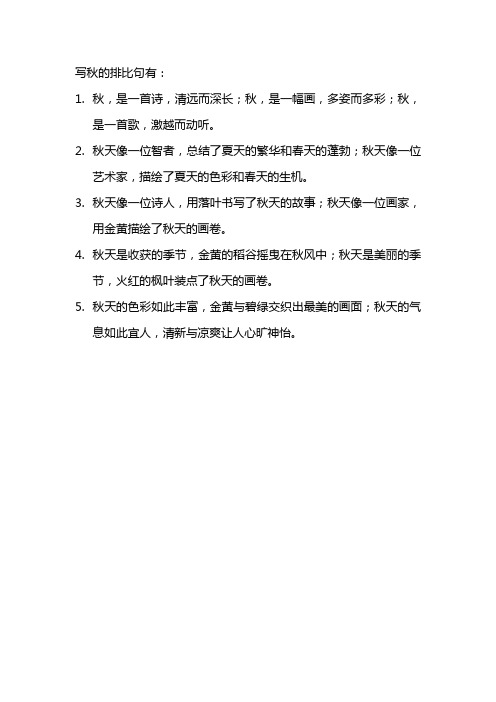 写秋的排比句有：

1. 秋，是一首诗，清远而深长；秋，是一幅画，多姿而多彩；秋，是一首歌，激越而动听。

2. 秋天像一位智者，总结了夏天的繁华和春天的蓬勃；秋天像一位艺术家，描绘了夏天的色彩和春天的生机。

3. 秋天像一位诗人，用落叶书写了秋天的故事；秋天像一位画家，用金黄描绘了秋天的画卷。

4. 秋天是收获的季节，金黄的稻谷摇曳在秋风中；秋天是美丽的季节，火红的枫叶装点了秋天的画卷。

5. 秋天的色彩如此丰富，金黄与碧绿交织出最美的画面；秋天的气息如此宜人，清新与凉爽让人心旷神怡。